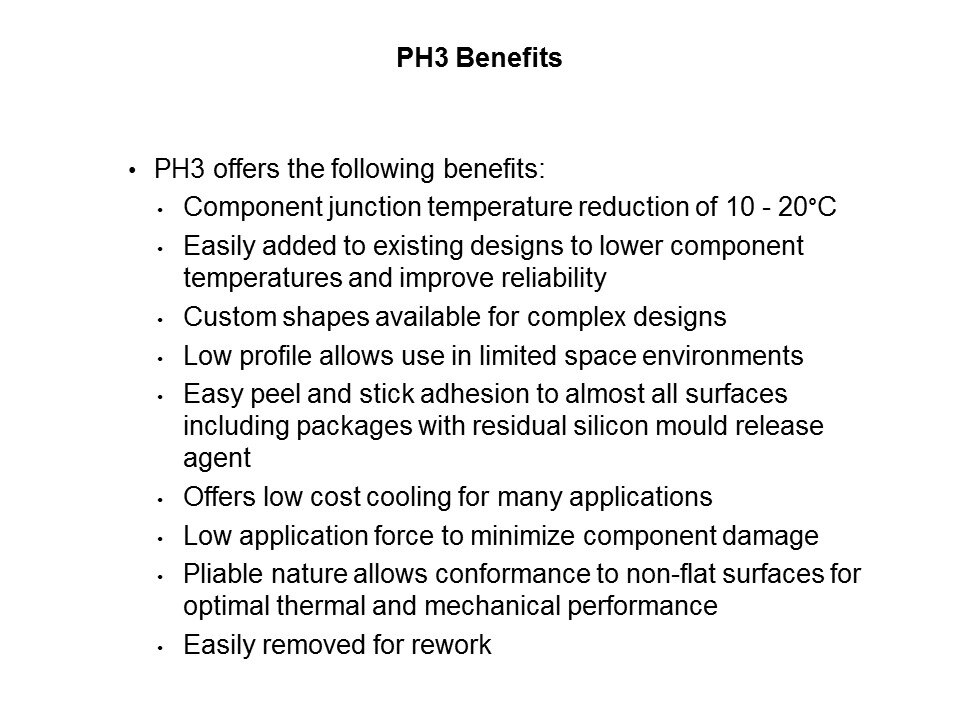 PH3 Benefits

• PH3 offers the following benefits:
  • Component junction temperature reduction of 10 - 20°C
  • Easily added to existing designs to lower component temperatures and improve reliability
  • Custom shapes available for complex designs
  • Low profile allows use in limited space environments
  • Easy peel and stick adhesion to almost all surfaces including packages with residual silicon mould release agent
  • Offers low cost cooling for many applications
  • Low application force to minimize component damage
  • Pliable nature allows conformance to non-flat surfaces for optimal thermal and mechanical performance
  • Easily removed for rework